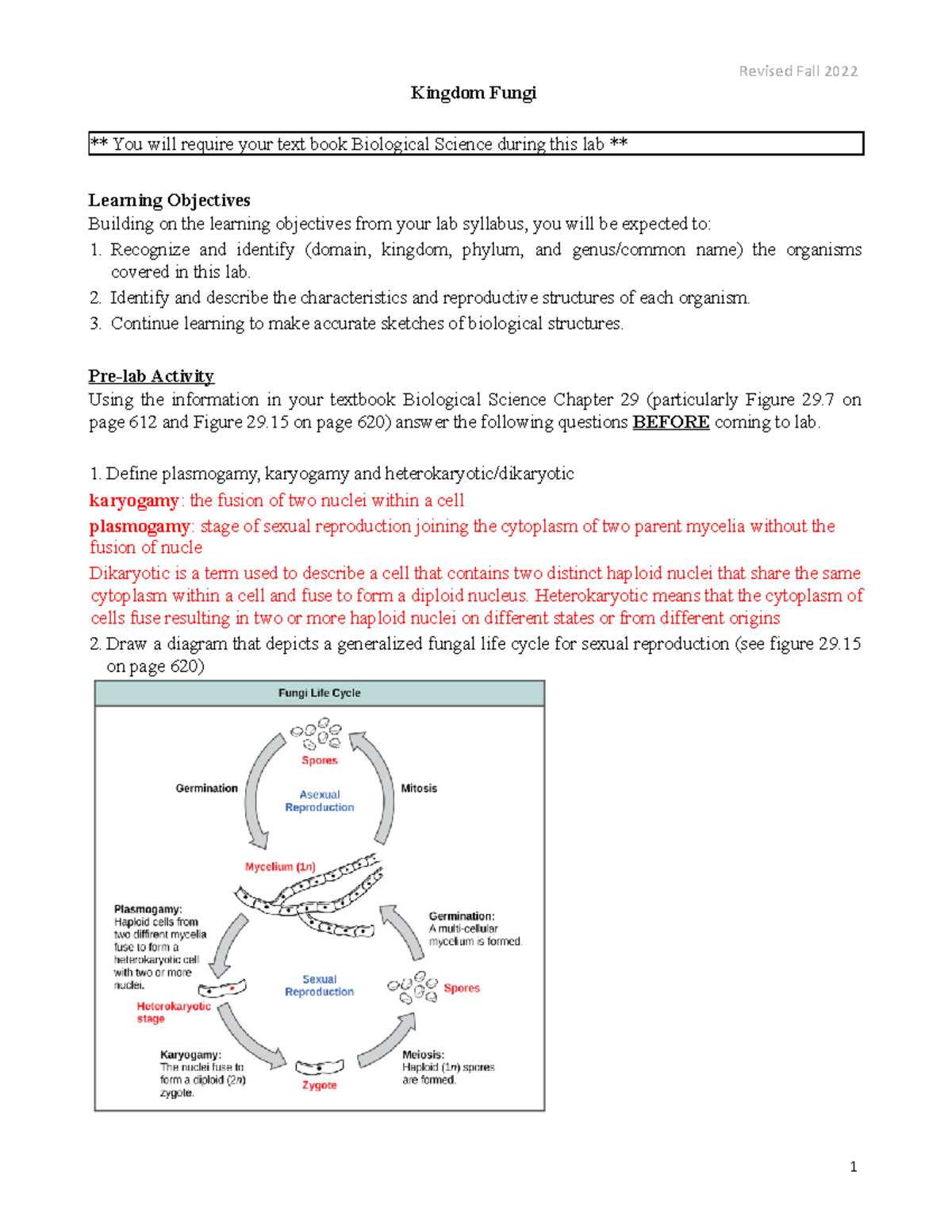 Revised Fall 2022

Kingdom Fungi

** You will require your text book Biological Science during this lab **

Learning Objectives
Building on the learning objectives from your lab syllabus, you will be expected to:
1. Recognize and identify (domain, kingdom, phylum, and genus/common name) the organisms covered in this lab.
2. Identify and describe the characteristics and reproductive structures of each organism.
3. Continue learning to make accurate sketches of biological structures.

Pre-lab Activity
Using the information in your textbook Biological Science Chapter 29 (particularly Figure 29.7 on page 612 and Figure 29.15 on page 620) answer the following questions BEFORE coming to lab.

1. Define plasmogamy, karyogamy and heterokaryotic/dikaryotic
karyogamy: the fusion of two nuclei within a cell
plasmogamy: stage of sexual reproduction joining the cytoplasm of two parent mycelia without the fusion of nucle
Dikaryotic is a term used to describe a cell that contains two distinct haploid nuclei that share the same cytoplasm within a cell and fuse to form a diploid nucleus. Heterokaryotic means that the cytoplasm of cells fuse resulting in two or more haploid nuclei on different states or from different origins
2. Draw a diagram that depicts a generalized fungal life cycle for sexual reproduction (see figure 29.15 on page 620)

Fungi Life Cycle
Spores
Germination
Asexual Reproduction
Mitosis
Mycelium (1n)
Plasmogamy: Haploid cells from two diffirent mycelia fuse to form a heterokaryotic cell with two or more nuclei.
Germination: A multi-cellular mycelium is formed.
Sexual Reproduction
Spores
Heterokaryotic stage
Karyogamy: The nuclei fuse to form a diploid (2n) zygote.
Zygote
Meiosis: Haploid (1n) spores are formed.

1